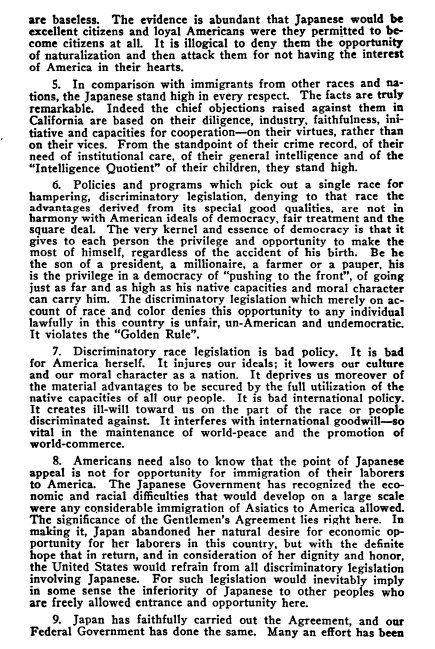 are baseless. The evidence is abundant that Japanese would be excellent citizens and loyal Americans were they permitted to become citizens at all. It is illogical to deny them the opportunity of naturalization and then attack them for not having the interest of America in their hearts.

5. In comparison with immigrants from other races and nations, the Japanese stand high in every respect. The facts are truly remarkable. Indeed the chief objections raised against them in California are based on their diligence, industry, faithfulness, initiative and capacities for cooperation—on their virtues, rather than on their vices. From the standpoint of their crime record, of their need of institutional care, of their general intelligence and of the "Intelligence Quotient" of their children, they stand high.

6. Policies and programs which pick out a single race for hampering, discriminatory legislation, denying to that race the advantages derived from its special good qualities, are not in harmony with American ideals of democracy, fair treatment and the square deal. The very kernel and essence of democracy is that it gives to each person the privilege and opportunity to make the most of himself, regardless of the accident of his birth. Be he the son of a president, a millionaire, a farmer or a pauper, his is the privilege in a democracy of "pushing to the front", of going just as far and as high as his native capacities and moral character can carry him. The discriminatory legislation which merely on account of race and color denies this opportunity to any individual lawfully in this country is unfair, un-American and undemocratic. It violates the "Golden Rule".

7. Discriminatory race legislation is bad policy. It is bad for America herself. It injures our ideals; it lowers our culture and our moral character as a nation. It deprives us moreover of the material advantages to be secured by the full utilization of the native capacities of all our people. It is bad international policy. It creates ill-will toward us on the part of the race or people discriminated against. It interferes with international goodwill—so vital in the maintenance of world-peace and the promotion of world-commerce.

8. Americans need also to know that the point of Japanese appeal is not for opportunity for immigration of their laborers to America. The Japanese Government has recognized the economic and racial difficulties that would develop on a large scale were any considerable immigration of Asiatics to America allowed. The significance of the Gentlemen's Agreement lies right here. In making it, Japan abandoned her natural desire for economic opportunity for her laborers in this country, but with the definite hope that in return, and in consideration of her dignity and honor, the United States would refrain from all discriminatory legislation involving Japanese. For such legislation would inevitably imply in some sense the inferiority of Japanese to other peoples who are freely allowed entrance and opportunity here.

9. Japan has faithfully carried out the Agreement, and our Federal Government has done the same. Many an effort has been